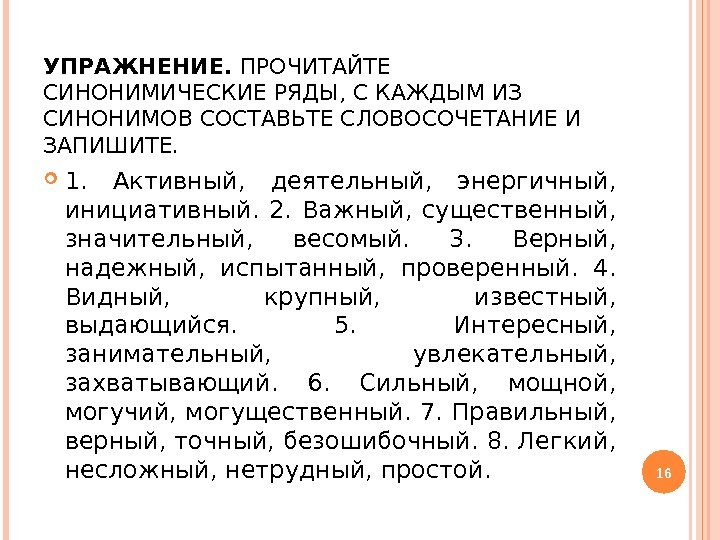 УПРАЖНЕНИЕ. ПРОЧИТАЙТЕ СИНОНИМИЧЕСКИЕ РЯДЫ, С КАЖДЫМ ИЗ СИНОНИМОВ СОСТАВЬТЕ СЛОВОСОЧЕТАНИЕ И ЗАПИШИТЕ.

1. Активный, деятельный, энергичный, инициативный. 2. Важный, существенный, значительный, весомый. 3. Верный, надежный, испытанный, проверенный. 4. Видный, крупный, известный, выдающийся. 5. Интересный, занимательный, увлекательный, захватывающий. 6. Сильный, мощной, могучий, могущественный. 7. Правильный, верный, точный, безошибочный. 8. Легкий, несложный, нетрудный, простой.

16